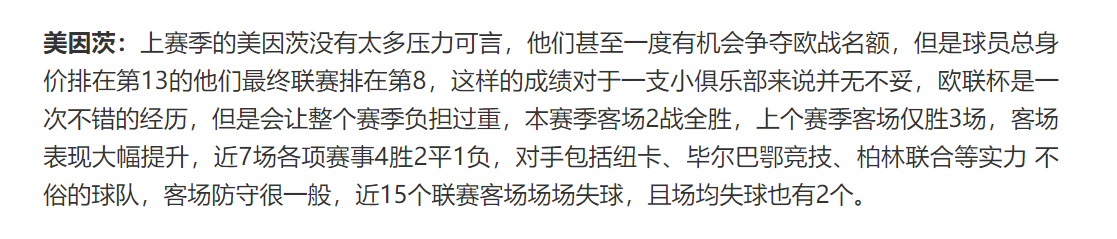 美因茨：上赛季的美因茨没有太多压力可言，他们甚至一度有机会争夺欧战名额，但是球员总身价排在第13的他们最终联赛排在第8，这样的成绩对于一支小俱乐部来说并无不妥，欧联杯是一次不错的经历，但是会让整个赛季负担过重，本赛季客场2战全胜，上个赛季客场仅胜3场，客场表现大幅提升，近7场各项赛事4胜2平1负，对手包括纽卡、毕尔巴鄂竞技、柏林联合等实力 不俗的球队，客场防守很一般，近15个联赛客场场场失球，且场均失球也有2个。